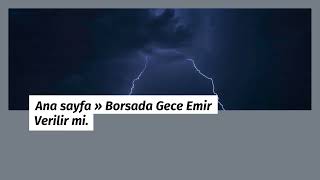 Ana sayfa » Borsada Gece Emir Verilir mi.